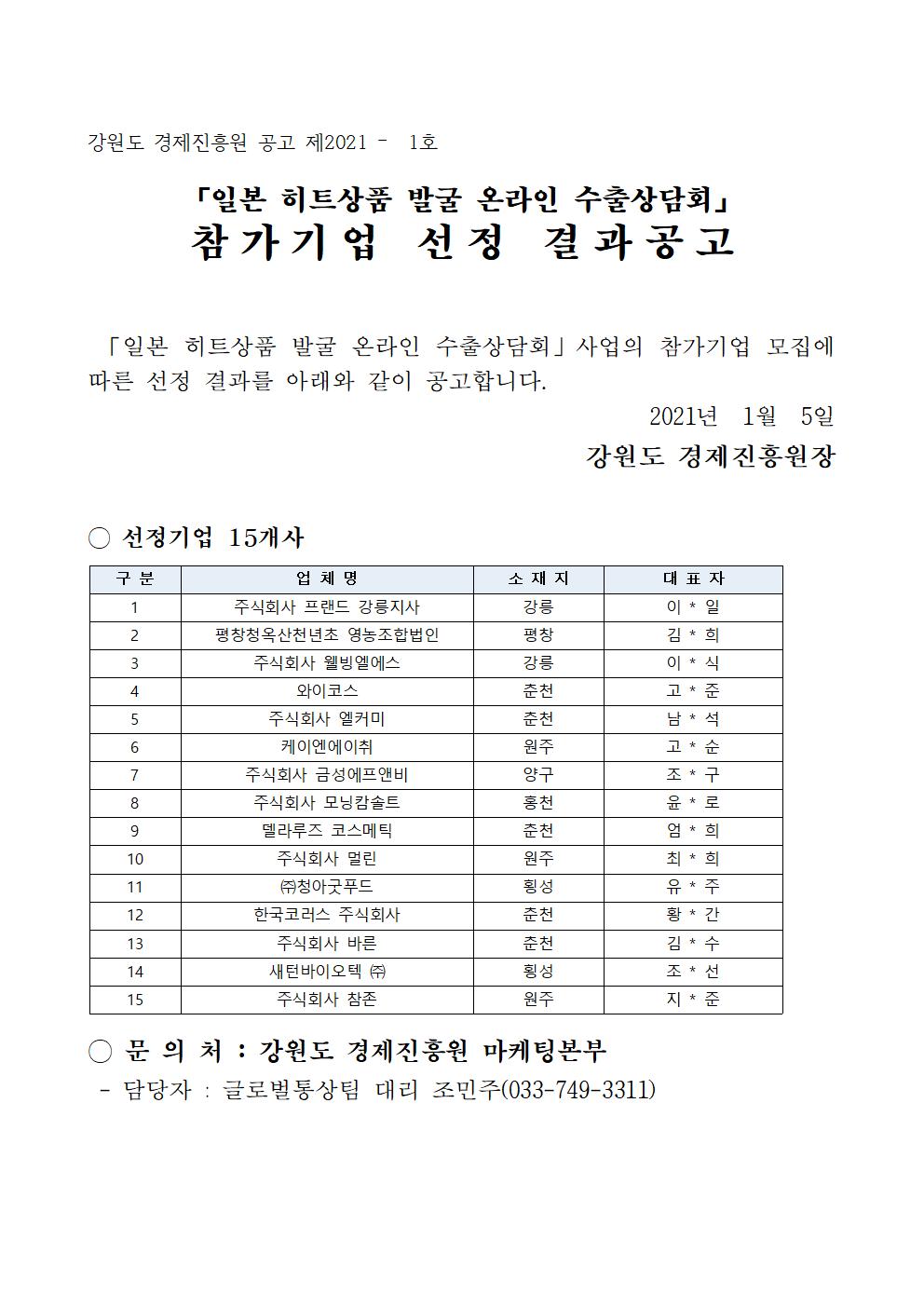 강원도 경제진흥원 공고 제2021 - 1호

「일본 히트상품 발굴 온라인 수출상담회」
참가기업 선정 결과공고

「일본 히트상품 발굴 온라인 수출상담회」사업의 참가기업 모집에 따른 선정 결과를 아래와 같이 공고합니다.

2021년 1월 5일

강원도 경제진흥원장

○ 선정기업 15개사

| 구 분 | 업 체 명 | 소 재 지 | 대 표 자 |
|---|---|---|---|
| 1 | 주식회사 프랜드 강릉지사 | 강릉 | 이 * 일 |
| 2 | 평창청옥산천년초 영농조합법인 | 평창 | 김 * 희 |
| 3 | 주식회사 웰빙엘에스 | 강릉 | 이 * 식 |
| 4 | 와이코스 | 춘천 | 고 * 준 |
| 5 | 주식회사 엘커미 | 춘천 | 남 * 석 |
| 6 | 케이엔에이취 | 원주 | 고 * 순 |
| 7 | 주식회사 금성에프앤비 | 양구 | 조 * 구 |
| 8 | 주식회사 모닝캄솔트 | 홍천 | 윤 * 로 |
| 9 | 델라루즈 코스메틱 | 춘천 | 엄 * 희 |
| 10 | 주식회사 멀린 | 원주 | 최 * 희 |
| 11 | ㈜청아굿푸드 | 횡성 | 유 * 주 |
| 12 | 한국코러스 주식회사 | 춘천 | 황 * 간 |
| 13 | 주식회사 바른 | 춘천 | 김 * 수 |
| 14 | 새턴바이오텍 ㈜ | 횡성 | 조 * 선 |
| 15 | 주식회사 참존 | 원주 | 지 * 준 |

○ 문 의 처 : 강원도 경제진흥원 마케팅본부
- 담당자 : 글로벌통상팀 대리 조민주(033-749-3311)